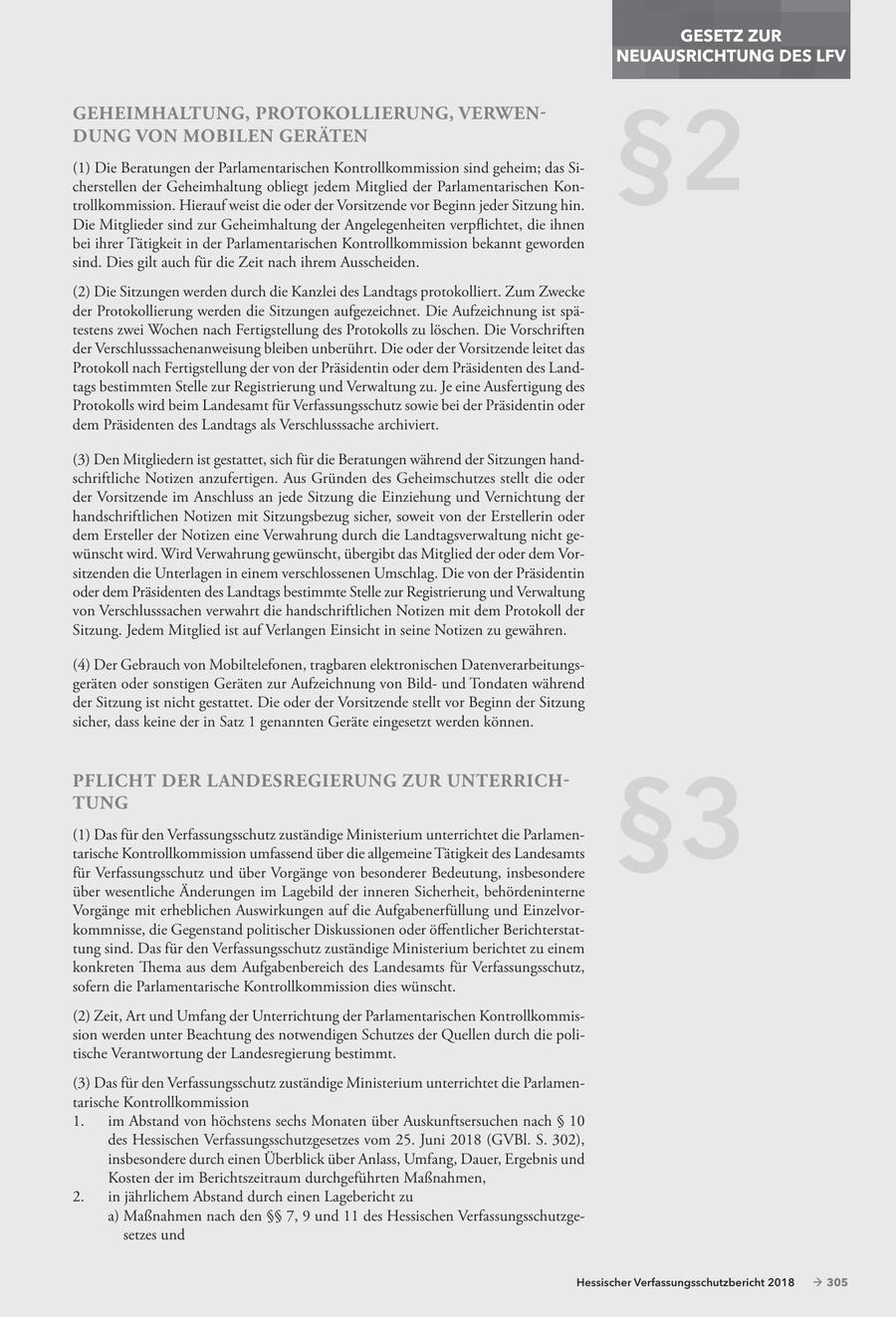 GESETZ ZUR NEUAUSRICHTUNG DES LFV

GEHEIMHALTUNG, PROTOKOLLIERUNG, VERWENDUNG VON MOBILEN GERÄTEN

§2

(1) Die Beratungen der Parlamentarischen Kontrollkommission sind geheim; das Sicherstellen der Geheimhaltung obliegt jedem Mitglied der Parlamentarischen Kontrollkommission. Hierauf weist die oder der Vorsitzende vor Beginn jeder Sitzung hin. Die Mitglieder sind zur Geheimhaltung der Angelegenheiten verpflichtet, die ihnen bei ihrer Tätigkeit in der Parlamentarischen Kontrollkommission bekannt geworden sind. Dies gilt auch für die Zeit nach ihrem Ausscheiden.

(2) Die Sitzungen werden durch die Kanzlei des Landtags protokolliert. Zum Zwecke der Protokollierung werden die Sitzungen aufgezeichnet. Die Aufzeichnung ist spätestens zwei Wochen nach Fertigstellung des Protokolls zu löschen. Die Vorschriften der Verschlusssachenanweisung bleiben unberührt. Die oder der Vorsitzende leitet das Protokoll nach Fertigstellung der von der Präsidentin oder dem Präsidenten des Landtags bestimmten Stelle zur Registrierung und Verwaltung zu. Je eine Ausfertigung des Protokolls wird beim Landesamt für Verfassungsschutz sowie bei der Präsidentin oder dem Präsidenten des Landtags als Verschlusssache archiviert.

(3) Den Mitgliedern ist gestattet, sich für die Beratungen während der Sitzungen handschriftliche Notizen anzufertigen. Aus Gründen des Geheimschutzes stellt die oder der Vorsitzende im Anschluss an jede Sitzung die Einziehung und Vernichtung der handschriftlichen Notizen mit Sitzungsbezug sicher, soweit von der Erstellerin oder dem Ersteller der Notizen eine Verwahrung durch die Landtagsverwaltung nicht gewünscht wird. Wird Verwahrung gewünscht, übergibt das Mitglied der oder dem Vorsitzenden die Unterlagen in einem verschlossenen Umschlag. Die von der Präsidentin oder dem Präsidenten des Landtags bestimmte Stelle zur Registrierung und Verwaltung von Verschlusssachen verwahrt die handschriftlichen Notizen mit dem Protokoll der Sitzung. Jedem Mitglied ist auf Verlangen Einsicht in seine Notizen zu gewähren.

(4) Der Gebrauch von Mobiltelefonen, tragbaren elektronischen Datenverarbeitungsgeräten oder sonstigen Geräten zur Aufzeichnung von Bild- und Tondaten während der Sitzung ist nicht gestattet. Die oder der Vorsitzende stellt vor Beginn der Sitzung sicher, dass keine der in Satz 1 genannten Geräte eingesetzt werden können.

PFLICHT DER LANDESREGIERUNG ZUR UNTERRICHTUNG

§3

(1) Das für den Verfassungsschutz zuständige Ministerium unterrichtet die Parlamentarische Kontrollkommission umfassend über die allgemeine Tätigkeit des Landesamts für Verfassungsschutz und über Vorgänge von besonderer Bedeutung, insbesondere über wesentliche Änderungen im Lagebild der inneren Sicherheit, behördeninterne Vorgänge mit erheblichen Auswirkungen auf die Aufgabenerfüllung und Einzelvorkommnisse, die Gegenstand politischer Diskussionen oder öffentlicher Berichterstattung sind. Das für den Verfassungsschutz zuständige Ministerium berichtet zu einem konkreten Thema aus dem Aufgabenbereich des Landesamts für Verfassungsschutz, sofern die Parlamentarische Kontrollkommission dies wünscht.

(2) Zeit, Art und Umfang der Unterrichtung der Parlamentarischen Kontrollkommission werden unter Beachtung des notwendigen Schutzes der Quellen durch die politische Verantwortung der Landesregierung bestimmt.

(3) Das für den Verfassungsschutz zuständige Ministerium unterrichtet die Parlamentarische Kontrollkommission
1. im Abstand von höchstens sechs Monaten über Auskunftsersuchen nach § 10 des Hessischen Verfassungsschutzgesetzes vom 25. Juni 2018 (GVBl. S. 302), insbesondere durch einen Überblick über Anlass, Umfang, Dauer, Ergebnis und Kosten der im Berichtszeitraum durchgeführten Maßnahmen,
2. in jährlichem Abstand durch einen Lagebericht zu
a) Maßnahmen nach den §§ 7, 9 und 11 des Hessischen Verfassungsschutzgesetzes und

Hessischer Verfassungsschutzbericht 2018 → 305